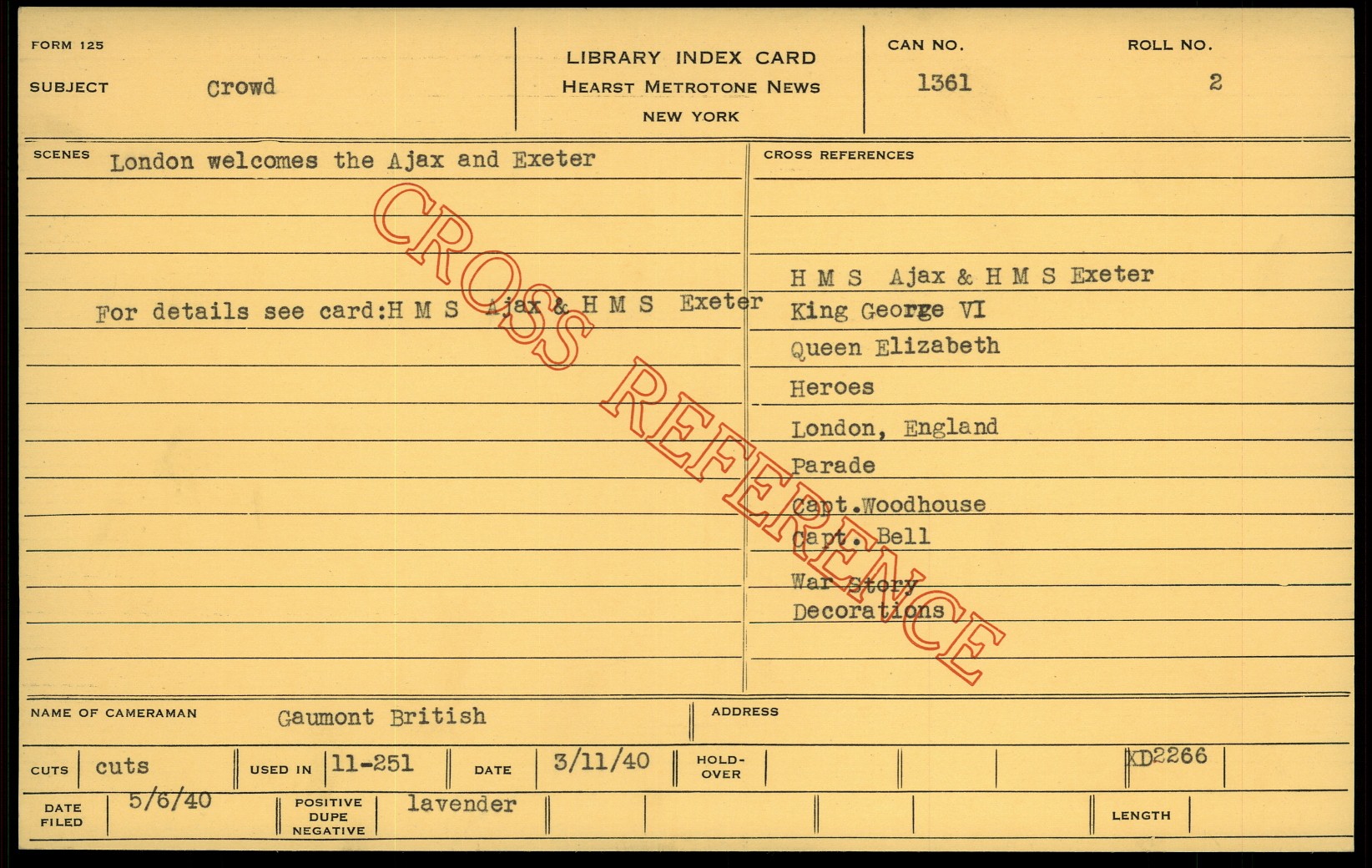 FORM 125

SUBJECT Crowd

LIBRARY INDEX CARD
HEARST METROTONE NEWS
NEW YORK

CAN NO.
1361

ROLL NO.
2

SCENES London welcomes the Ajax and Exeter

For details see card:H M S Ajax & H M S Exeter

CROSS REFERENCES

H M S Ajax & H M S Exeter
King George VI
Queen Elizabeth
Heroes
London, England
Parade
Capt.Woodhouse
Capt. Bell
War Story
Decorations

NAME OF CAMERAMAN Gaumont British

ADDRESS

CUTS cuts

USED IN 11-251

DATE 3/11/40

HOLD-OVER

XD2266

DATE FILED 5/6/40

POSITIVE DUPE NEGATIVE lavender

LENGTH

CROSS REFERENCE